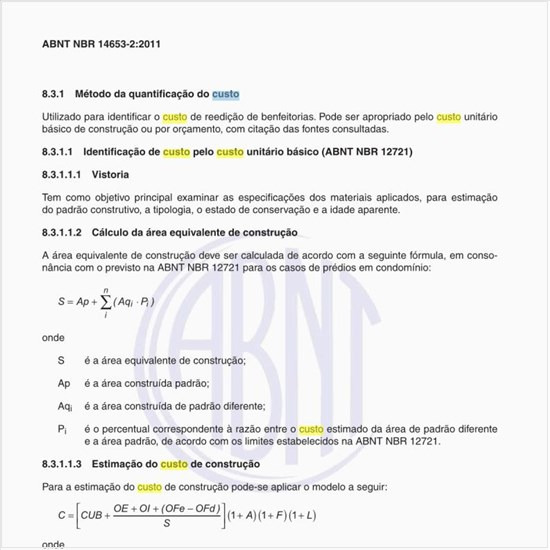 ABNT NBR 14653-2:2011

8.3.1 Método da quantificação do custo

Utilizado para identificar o custo de reedição de benfeitorias. Pode ser apropriado pelo custo unitário básico de construção ou por orçamento, com citação das fontes consultadas.

8.3.1.1 Identificação de custo pelo custo unitário básico (ABNT NBR 12721)

8.3.1.1.1 Vistoria

Tem como objetivo principal examinar as especificações dos materiais aplicados, para estimação do padrão construtivo, a tipologia, o estado de conservação e a idade aparente.

8.3.1.1.2 Cálculo da área equivalente de construção

A área equivalente de construção deve ser calculada de acordo com a seguinte fórmula, em consonância com o previsto na ABNT NBR 12721 para os casos de prédios em condomínio:

$S = Ap + \sum_{i}^{n} (Aq_i \cdot P_i)$

onde

S é a área equivalente de construção;

Ap é a área construída padrão;

$Aq_i$ é a área construída de padrão diferente;

$P_i$ é o percentual correspondente à razão entre o custo estimado da área de padrão diferente e a área padrão, de acordo com os limites estabelecidos na ABNT NBR 12721.

8.3.1.1.3 Estimação do custo de construção

Para a estimação do custo de construção pode-se aplicar o modelo a seguir:

$C = \left[ CUB + \frac{OE + OI + (OFe - OFd)}{S} \right] (1 + A)(1 + F)(1 + L)$

onde